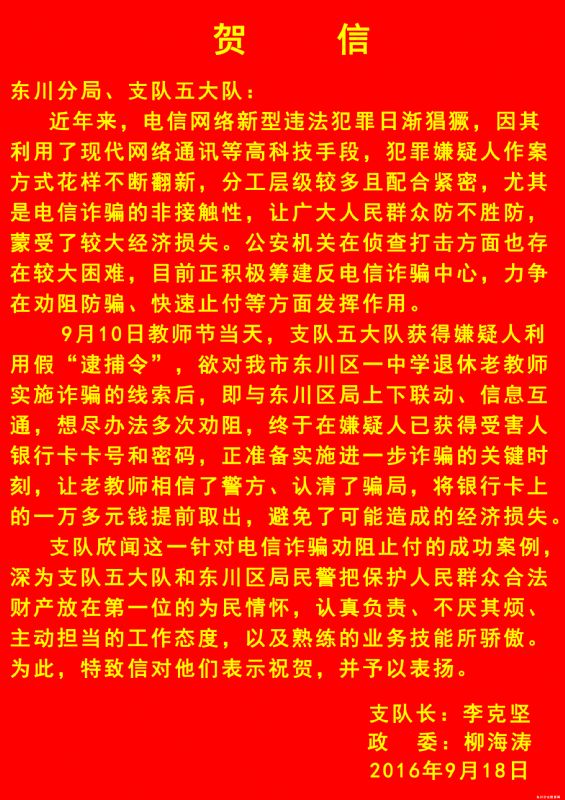 贺 信

东川分局、支队五大队：

近年来，电信网络新型违法犯罪日渐猖獗，因其利用了现代网络通讯等高科技手段，犯罪嫌疑人作案方式花样不断翻新，分工层级较多且配合紧密，尤其是电信诈骗的非接触性，让广大人民群众防不胜防，蒙受了较大经济损失。公安机关在侦查打击方面也存在较大困难，目前正积极筹建反电信诈骗中心，力争在劝阻防骗、快速止付等方面发挥作用。

9月10日教师节当天，支队五大队获得嫌疑人利用假“逮捕令”，欲对我市东川区一中学退休老教师实施诈骗的线索后，即与东川区局上下联动、信息互通，想尽办法多次劝阻，终于在嫌疑人已获得受害人银行卡卡号和密码，正准备实施进一步诈骗的关键时刻，让老教师相信了警方、认清了骗局，将银行卡上的一万多元钱提前取出，避免了可能造成的经济损失。

支队欣闻这一针对电信诈骗劝阻止付的成功案例，深为支队五大队和东川区局民警把保护人民群众合法财产放在第一位的为民情怀，认真负责、不厌其烦、主动担当的工作态度，以及熟练的业务技能所骄傲。为此，特致信对他们表示祝贺，并予以表扬。

支队长：李克坚
政 委：柳海涛
2016年9月18日